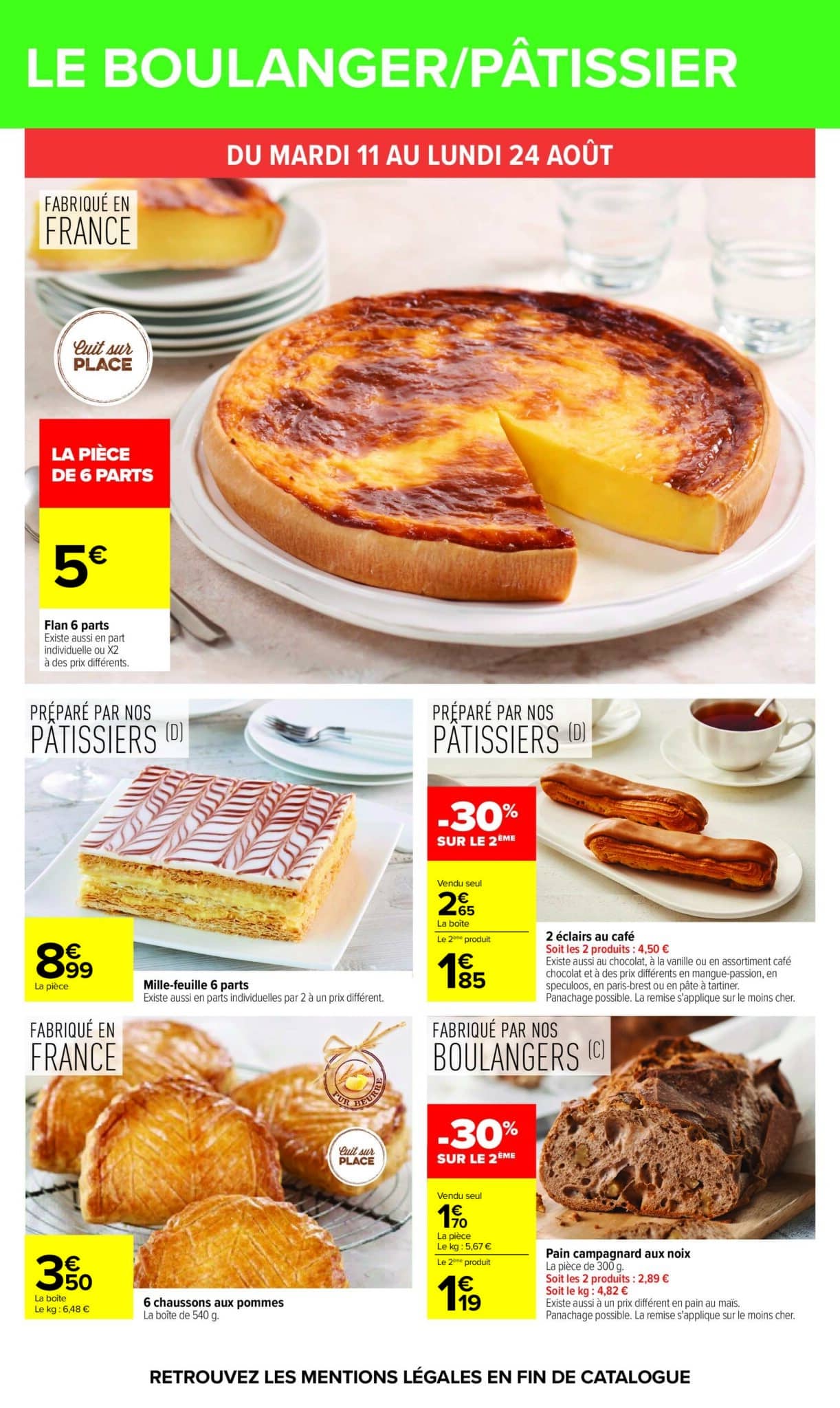 LE BOULANGER/PÂTISSIER

DU MARDI 11 AU LUNDI 24 AOÛT

FABRIQUÉ EN FRANCE

Cuit sur PLACE

LA PIÈCE DE 6 PARTS

5€

Flan 6 parts
Existe aussi en part individuelle ou X2 à des prix différents.

PRÉPARÉ PAR NOS PÂTISSIERS (D)

8€99
La pièce

Mille-feuille 6 parts
Existe aussi en parts individuelles par 2 à un prix différent.

PRÉPARÉ PAR NOS PÂTISSIERS (D)

-30% SUR LE 2ÈME

Vendu seul
2€65
La boîte
Le 2ème produit
1€85

2 éclairs au café
Soit les 2 produits : 4,50 €
Existe aussi au chocolat, à la vanille ou en assortiment café chocolat et à des prix différents en mangue-passion, en speculoos, en paris-brest ou en pâte à tartiner.
Panachage possible. La remise s'applique sur le moins cher.

FABRIQUÉ EN FRANCE

PUR BEURRE

Cuit sur PLACE

3€50
La boîte
Le kg : 6,48 €

6 chaussons aux pommes
La boîte de 540 g.

FABRIQUÉ PAR NOS BOULANGERS (C)

-30% SUR LE 2ÈME

Vendu seul
1€70
La pièce
Le kg : 5,67 €
Le 2ème produit
1€19

Pain campagnard aux noix
La pièce de 300 g.
Soit les 2 produits : 2,89 €
Soit le kg : 4,82 €
Existe aussi à un prix différent en pain au maïs.
Panachage possible. La remise s'applique sur le moins cher.

RETROUVEZ LES MENTIONS LÉGALES EN FIN DE CATALOGUE